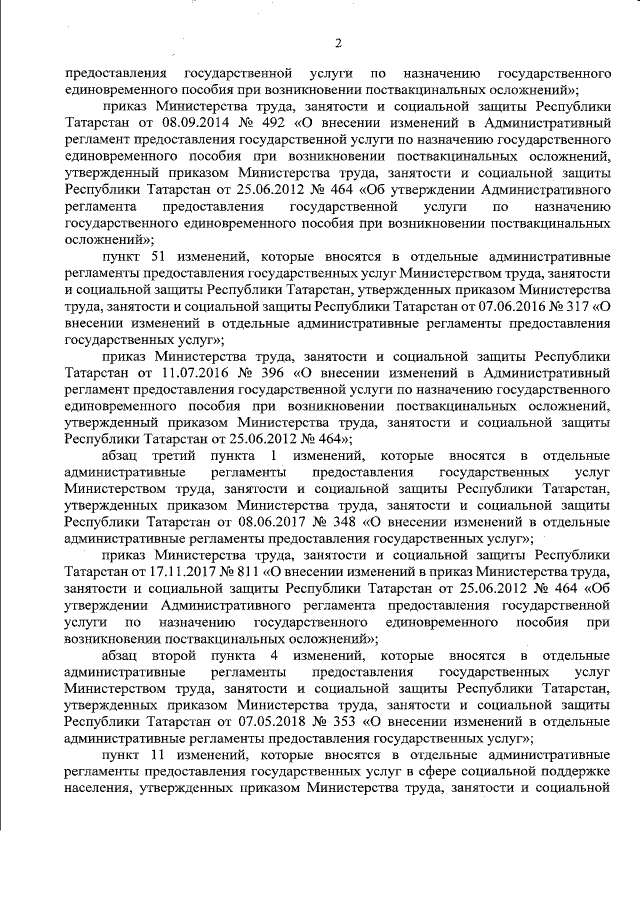 2

предоставления государственной услуги по назначению государственного единовременного пособия при возникновении поствакцинальных осложнений»;

приказ Министерства труда, занятости и социальной защиты Республики Татарстан от 08.09.2014 № 492 «О внесении изменений в Административный регламент предоставления государственной услуги по назначению государственного единовременного пособия при возникновении поствакцинальных осложнений, утвержденный приказом Министерства труда, занятости и социальной защиты Республики Татарстан от 25.06.2012 № 464 «Об утверждении Административного регламента предоставления государственной услуги по назначению государственного единовременного пособия при возникновении поствакцинальных осложнений»;

пункт 51 изменений, которые вносятся в отдельные административные регламенты предоставления государственных услуг Министерством труда, занятости и социальной защиты Республики Татарстан, утвержденных приказом Министерства труда, занятости и социальной защиты Республики Татарстан от 07.06.2016 № 317 «О внесении изменений в отдельные административные регламенты предоставления государственных услуг»;

приказ Министерства труда, занятости и социальной защиты Республики Татарстан от 11.07.2016 № 396 «О внесении изменений в Административный регламент предоставления государственной услуги по назначению государственного единовременного пособия при возникновении поствакцинальных осложнений, утвержденный приказом Министерства труда, занятости и социальной защиты Республики Татарстан от 25.06.2012 № 464»;

абзац третий пункта 1 изменений, которые вносятся в отдельные административные регламенты предоставления государственных услуг Министерством труда, занятости и социальной защиты Республики Татарстан, утвержденных приказом Министерства труда, занятости и социальной защиты Республики Татарстан от 08.06.2017 № 348 «О внесении изменений в отдельные административные регламенты предоставления государственных услуг»;

приказ Министерства труда, занятости и социальной защиты Республики Татарстан от 17.11.2017 № 811 «О внесении изменений в приказ Министерства труда, занятости и социальной защиты Республики Татарстан от 25.06.2012 № 464 «Об утверждении Административного регламента предоставления государственной услуги по назначению государственного единовременного пособия при возникновении поствакцинальных осложнений»;

абзац второй пункта 4 изменений, которые вносятся в отдельные административные регламенты предоставления государственных услуг Министерством труда, занятости и социальной защиты Республики Татарстан, утвержденных приказом Министерства труда, занятости и социальной защиты Республики Татарстан от 07.05.2018 № 353 «О внесении изменений в отдельные административные регламенты предоставления государственных услуг»;

пункт 11 изменений, которые вносятся в отдельные административные регламенты предоставления государственных услуг в сфере социальной поддержке населения, утвержденных приказом Министерства труда, занятости и социальной